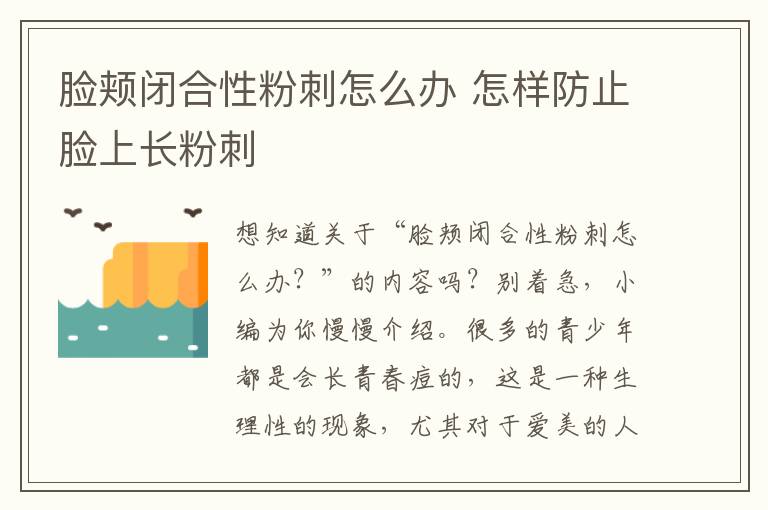 脸颊闭合性粉刺怎么办 怎样防止脸上长粉刺

想知道关于“脸颊闭合性粉刺怎么办？”的内容吗？别着急，小编为你慢慢介绍。很多的青少年都是会长青春痘的，这是一种生理性的现象，尤其对于爱美的人